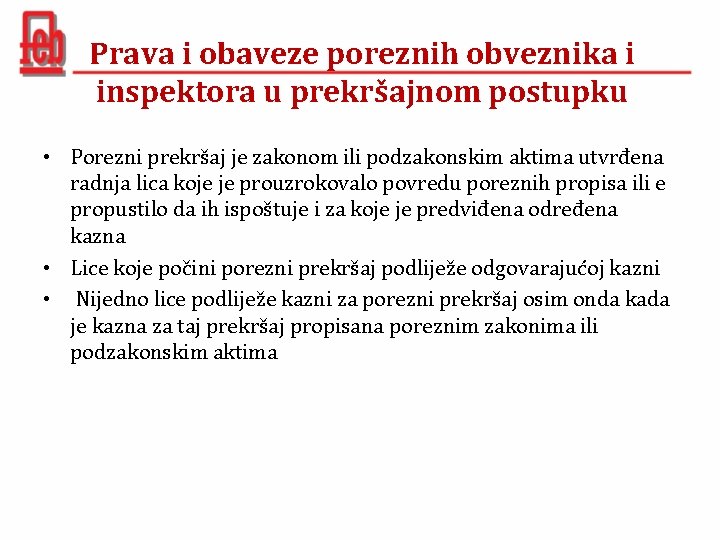 feb

Prava i obaveze poreznih obveznika i inspektora u prekršajnom postupku

• Porezni prekršaj je zakonom ili podzakonskim aktima utvrđena radnja lica koje je prouzrokovalo povredu poreznih propisa ili e propustilo da ih ispoštuje i za koje je predviđena određena kazna
• Lice koje počini porezni prekršaj podliježe odgovarajućoj kazni
• Nijedno lice podliježe kazni za porezni prekršaj osim onda kada je kazna za taj prekršaj propisana poreznim zakonima ili podzakonskim aktima